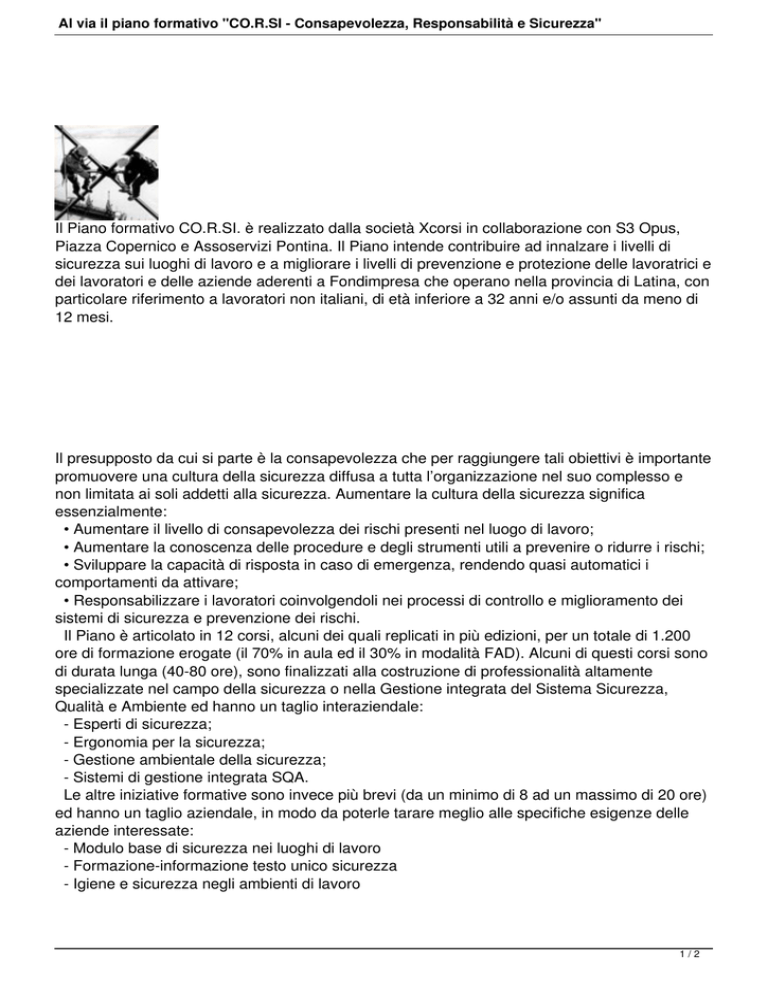 Al via il piano formativo "CO.R.SI - Consapevolezza, Responsabilità e Sicurezza"

Il Piano formativo CO.R.SI. è realizzato dalla società Xcorsi in collaborazione con S3 Opus, Piazza Copernico e Assoservizi Pontina. Il Piano intende contribuire ad innalzare i livelli di sicurezza sui luoghi di lavoro e a migliorare i livelli di prevenzione e protezione delle lavoratrici e dei lavoratori e delle aziende aderenti a Fondimpresa che operano nella provincia di Latina, con particolare riferimento a lavoratori non italiani, di età inferiore a 32 anni e/o assunti da meno di 12 mesi.

Il presupposto da cui si parte è la consapevolezza che per raggiungere tali obiettivi è importante promuovere una cultura della sicurezza diffusa a tutta l'organizzazione nel suo complesso e non limitata ai soli addetti alla sicurezza. Aumentare la cultura della sicurezza significa essenzialmente:
• Aumentare il livello di consapevolezza dei rischi presenti nel luogo di lavoro;
• Aumentare la conoscenza delle procedure e degli strumenti utili a prevenire o ridurre i rischi;
• Sviluppare la capacità di risposta in caso di emergenza, rendendo quasi automatici i comportamenti da attivare;
• Responsabilizzare i lavoratori coinvolgendoli nei processi di controllo e miglioramento dei sistemi di sicurezza e prevenzione dei rischi.
Il Piano è articolato in 12 corsi, alcuni dei quali replicati in più edizioni, per un totale di 1.200 ore di formazione erogate (il 70% in aula ed il 30% in modalità FAD). Alcuni di questi corsi sono di durata lunga (40-80 ore), sono finalizzati alla costruzione di professionalità altamente specializzate nel campo della sicurezza o nella Gestione integrata del Sistema Sicurezza, Qualità e Ambiente ed hanno un taglio interaziendale:
- Esperti di sicurezza;
- Ergonomia per la sicurezza;
- Gestione ambientale della sicurezza;
- Sistemi di gestione integrata SQA.
Le altre iniziative formative sono invece più brevi (da un minimo di 8 ad un massimo di 20 ore) ed hanno un taglio aziendale, in modo da poterle tarare meglio alle specifiche esigenze delle aziende interessate:
- Modulo base di sicurezza nei luoghi di lavoro
- Formazione-informazione testo unico sicurezza
- Igiene e sicurezza negli ambienti di lavoro

1 / 2